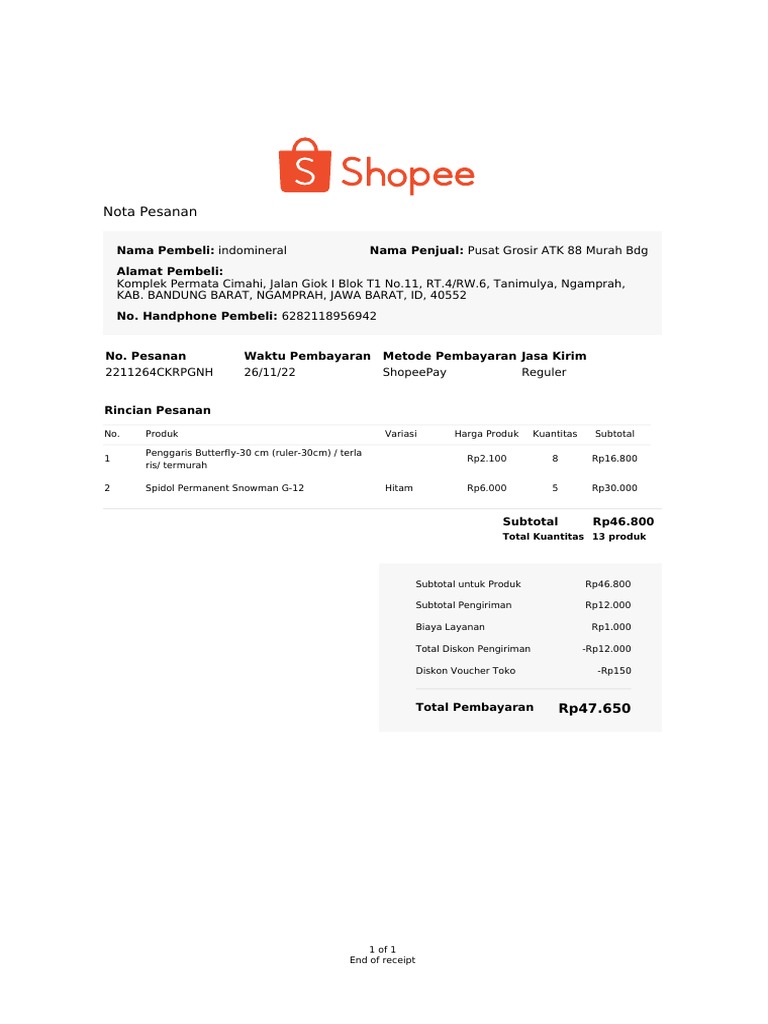 Shopee

Nota Pesanan

Nama Pembeli: indomineral

Nama Penjual: Pusat Grosir ATK 88 Murah Bdg

Alamat Pembeli:
Komplek Permata Cimahi, Jalan Giok I Blok T1 No.11, RT.4/RW.6, Tanimulya, Ngamprah, KAB. BANDUNG BARAT, NGAMPRAH, JAWA BARAT, ID, 40552

No. Handphone Pembeli: 6282118956942

| No. Pesanan | Waktu Pembayaran | Metode Pembayaran | Jasa Kirim |
|---|---|---|---|
| 2211264CKRPGNH | 26/11/22 | ShopeePay | Reguler |

Rincian Pesanan

| No. | Produk | Variasi | Harga Produk | Kuantitas | Subtotal |
|---|---|---|---|---|---|
| 1 | Penggaris Butterfly-30 cm (ruler-30cm) / terla ris/ termurah | | Rp2.100 | 8 | Rp16.800 |
| 2 | Spidol Permanent Snowman G-12 | Hitam | Rp6.000 | 5 | Rp30.000 |

Subtotal Rp46.800
Total Kuantitas 13 produk

Subtotal untuk Produk Rp46.800
Subtotal Pengiriman Rp12.000
Biaya Layanan Rp1.000
Total Diskon Pengiriman -Rp12.000
Diskon Voucher Toko -Rp150

Total Pembayaran Rp47.650

1 of 1
End of receipt